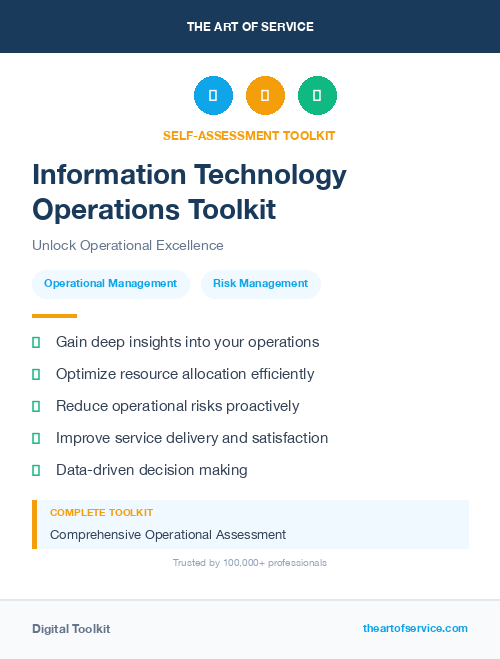 THE ART OF SERVICE

SELF-ASSESSMENT TOOLKIT

Information Technology Operations Toolkit

Unlock Operational Excellence

Operational Management

Risk Management

Gain deep insights into your operations

Optimize resource allocation efficiently

Reduce operational risks proactively

Improve service delivery and satisfaction

Data-driven decision making

COMPLETE TOOLKIT

Comprehensive Operational Assessment

Trusted by 100,000+ professionals

Digital Toolkit

theartofservice.com